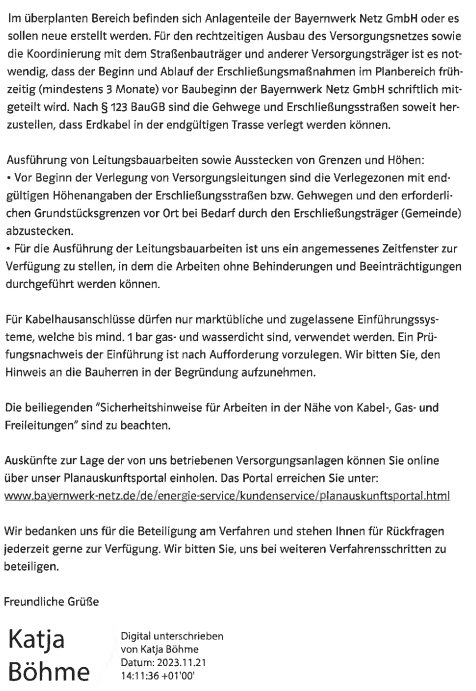 Im überplanten Bereich befinden sich Anlagenteile der Bayernwerk Netz GmbH oder es sollen neue erstellt werden. Für den rechtzeitigen Ausbau des Versorgungsnetzes sowie die Koordinierung mit dem Straßenbauträger und anderer Versorgungsträger ist es notwendig, dass der Beginn und Ablauf der Erschließungsmaßnahmen im Planbereich frühzeitig (mindestens 3 Monate) vor Baubeginn der Bayernwerk Netz GmbH schriftlich mitgeteilt wird. Nach § 123 BauGB sind die Gehwege und Erschließungsstraßen soweit herzustellen, dass Erdkabel in der endgültigen Trasse verlegt werden können.

Ausführung von Leitungsbauarbeiten sowie Ausstecken von Grenzen und Höhen:
• Vor Beginn der Verlegung von Versorgungsleitungen sind die Verlegezonen mit endgültigen Höhenangaben der Erschließungsstraßen bzw. Gehwegen und den erforderlichen Grundstücksgrenzen vor Ort bei Bedarf durch den Erschließungsträger (Gemeinde) abzustecken.
• Für die Ausführung der Leitungsbauarbeiten ist uns ein angemessenes Zeitfenster zur Verfügung zu stellen, in dem die Arbeiten ohne Behinderungen und Beeinträchtigungen durchgeführt werden können.

Für Kabelhausanschlüsse dürfen nur marktübliche und zugelassene Einführungssysteme, welche bis mind. 1 bar gas- und wasserdicht sind, verwendet werden. Ein Prüfungsnachweis der Einführung ist nach Aufforderung vorzulegen. Wir bitten Sie, den Hinweis an die Bauherren in der Begründung aufzunehmen.

Die beiliegenden "Sicherheitshinweise für Arbeiten in der Nähe von Kabel-, Gas- und Freileitungen" sind zu beachten.

Auskünfte zur Lage der von uns betriebenen Versorgungsanlagen können Sie online über unser Planauskunftsportal einholen. Das Portal erreichen Sie unter:
www.bayernwerk-netz.de/de/energie-service/kundenservice/planauskunftsportal.html

Wir bedanken uns für die Beteiligung am Verfahren und stehen Ihnen für Rückfragen jederzeit gerne zur Verfügung. Wir bitten Sie, uns bei weiteren Verfahrensschritten zu beteiligen.

Freundliche Grüße

Katja Böhme

Digital unterschrieben von Katja Böhme
Datum: 2023.11.21
14:11:36 +01'00'